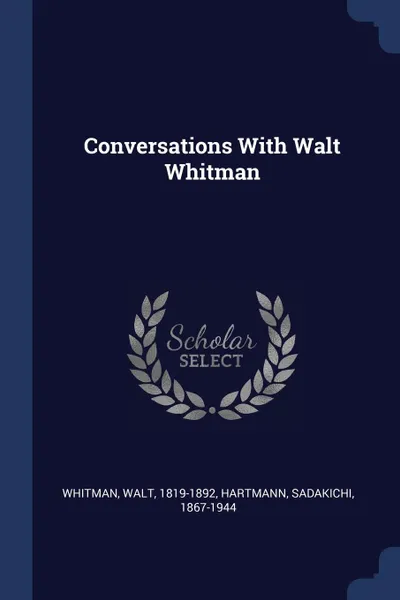 Conversations With Walt Whitman

Scholar
SELECT

WHITMAN, WALT, 1819-1892, HARTMANN, SADAKICHI, 1867-1944